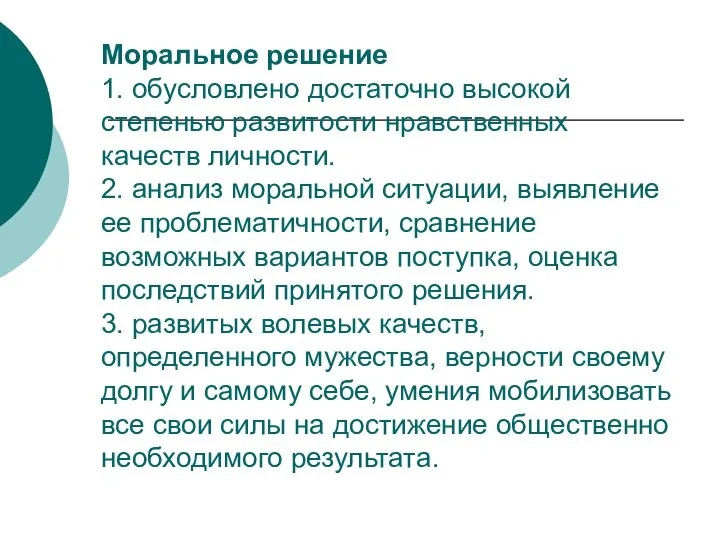 **Моральное решение**
1. обусловлено достаточно высокой степенью развитости нравственных качеств личности.
2. анализ моральной ситуации, выявление ее проблематичности, сравнение возможных вариантов поступка, оценка последствий принятого решения.
3. развитых волевых качеств, определенного мужества, верности своему долгу и самому себе, умения мобилизовать все свои силы на достижение общественно необходимого результата.